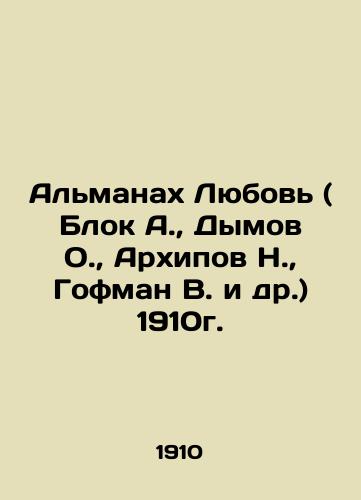 Альманах Любовь ( Блок А., Дымов О., Архипов Н., Гофман В. и др.) 1910г.

1910